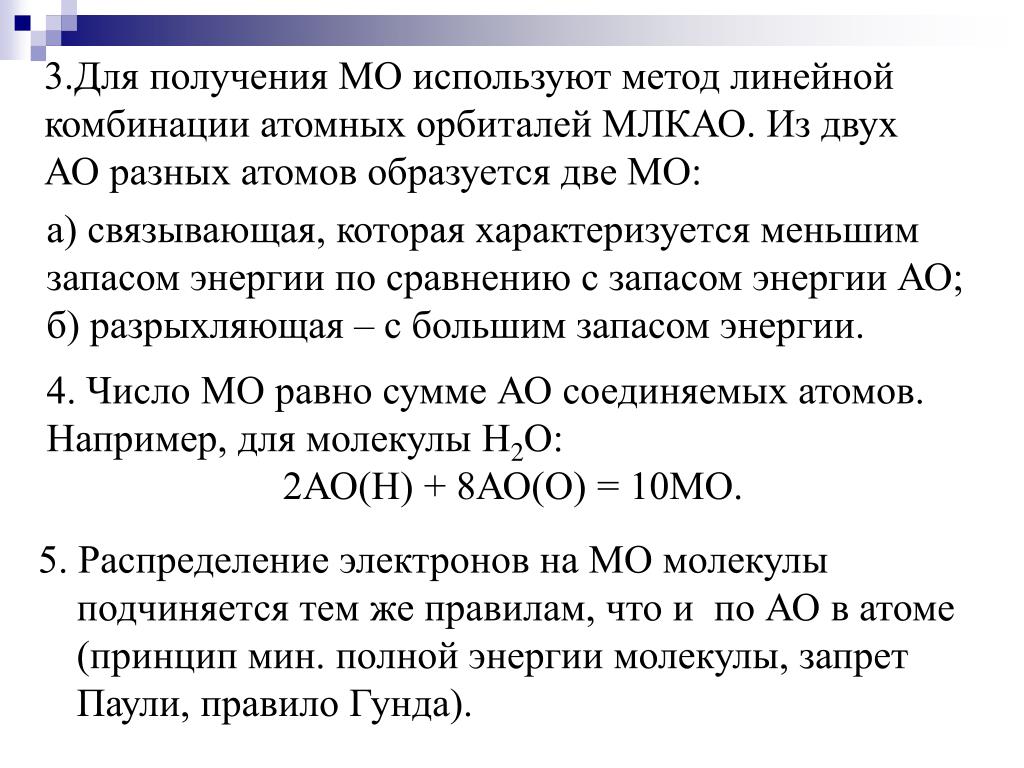 3.Для получения МО используют метод линейной комбинации атомных орбиталей МЛКАО. Из двух АО разных атомов образуется две МО:

а) связывающая, которая характеризуется меньшим запасом энергии по сравнению с запасом энергии АО; б) разрыхляющая – с большим запасом энергии.

4. Число МО равно сумме АО соединяемых атомов. Например, для молекулы $H_2O$:
2АО(Н) + 8АО(О) = 10МО.

5. Распределение электронов на МО молекулы подчиняется тем же правилам, что и по АО в атоме (принцип мин. полной энергии молекулы, запрет Паули, правило Гунда).